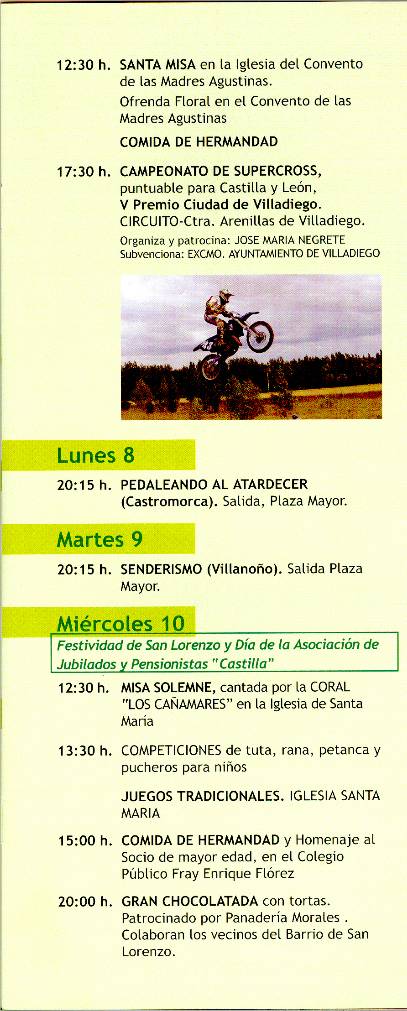 12:30 h. SANTA MISA en la Iglesia del Convento de las Madres Agustinas.
Ofrenda Floral en el Convento de las Madres Agustinas
COMIDA DE HERMANDAD

17:30 h. CAMPEONATO DE SUPERCROSS, puntuable para Castilla y León, V Premio Ciudad de Villadiego. CIRCUITO-Ctra. Arenillas de Villadiego.
Organiza y patrocina: JOSE MARIA NEGRETE
Subvenciona: EXCMO. AYUNTAMIENTO DE VILLADIEGO

Lunes 8

20:15 h. PEDALEANDO AL ATARDECER (Castromorca). Salida, Plaza Mayor.

Martes 9

20:15 h. SENDERISMO (Villanoño). Salida Plaza Mayor.

Miércoles 10

Festividad de San Lorenzo y Día de la Asociación de Jubilados y Pensionistas "Castilla"

12:30 h. MISA SOLEMNE, cantada por la CORAL "LOS CAÑAMARES" en la Iglesia de Santa María

13:30 h. COMPETICIONES de tuta, rana, petanca y pucheros para niños
JUEGOS TRADICIONALES. IGLESIA SANTA MARIA

15:00 h. COMIDA DE HERMANDAD y Homenaje al Socio de mayor edad, en el Colegio Público Fray Enrique Flórez

20:00 h. GRAN CHOCOLATADA con tortas. Patrocinado por Panadería Morales . Colaboran los vecinos del Barrio de San Lorenzo.